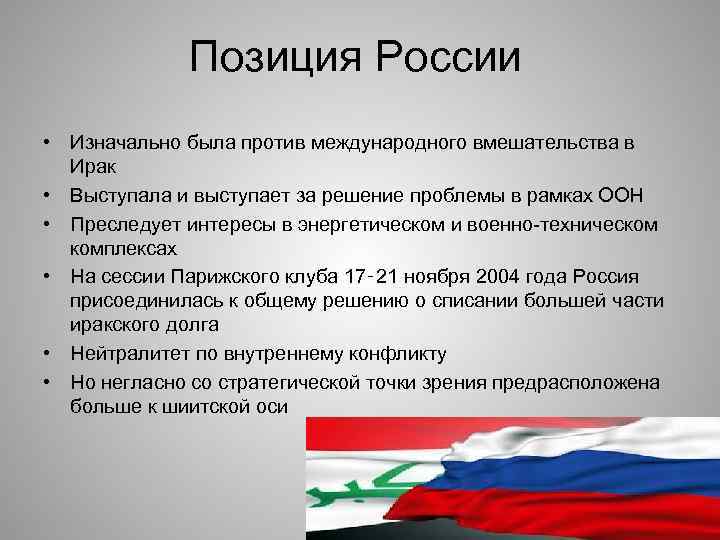 Позиция России

• Изначально была против международного вмешательства в Ирак
• Выступала и выступает за решение проблемы в рамках ООН
• Преследует интересы в энергетическом и военно-техническом комплексах
• На сессии Парижского клуба 17-21 ноября 2004 года Россия присоединилась к общему решению о списании большей части иракского долга
• Нейтралитет по внутреннему конфликту
• Но негласно со стратегической точки зрения предрасположена больше к шиитской оси